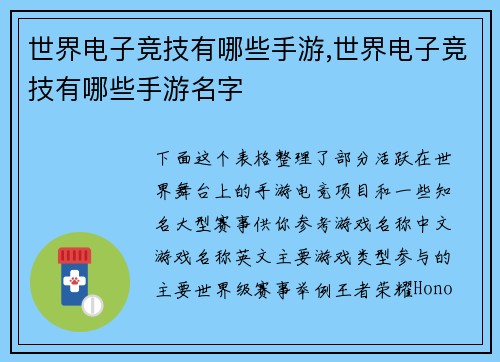 世界电子竞技有哪些手游,世界电子竞技有哪些手游名字

下面这个表格整理了部分活跃在世界舞台上的手游电竞项目和一些知名大型赛事供你参考游戏名称中文游戏名称英文主要游戏类型参与的主要世界级赛事举例王者荣耀Hono